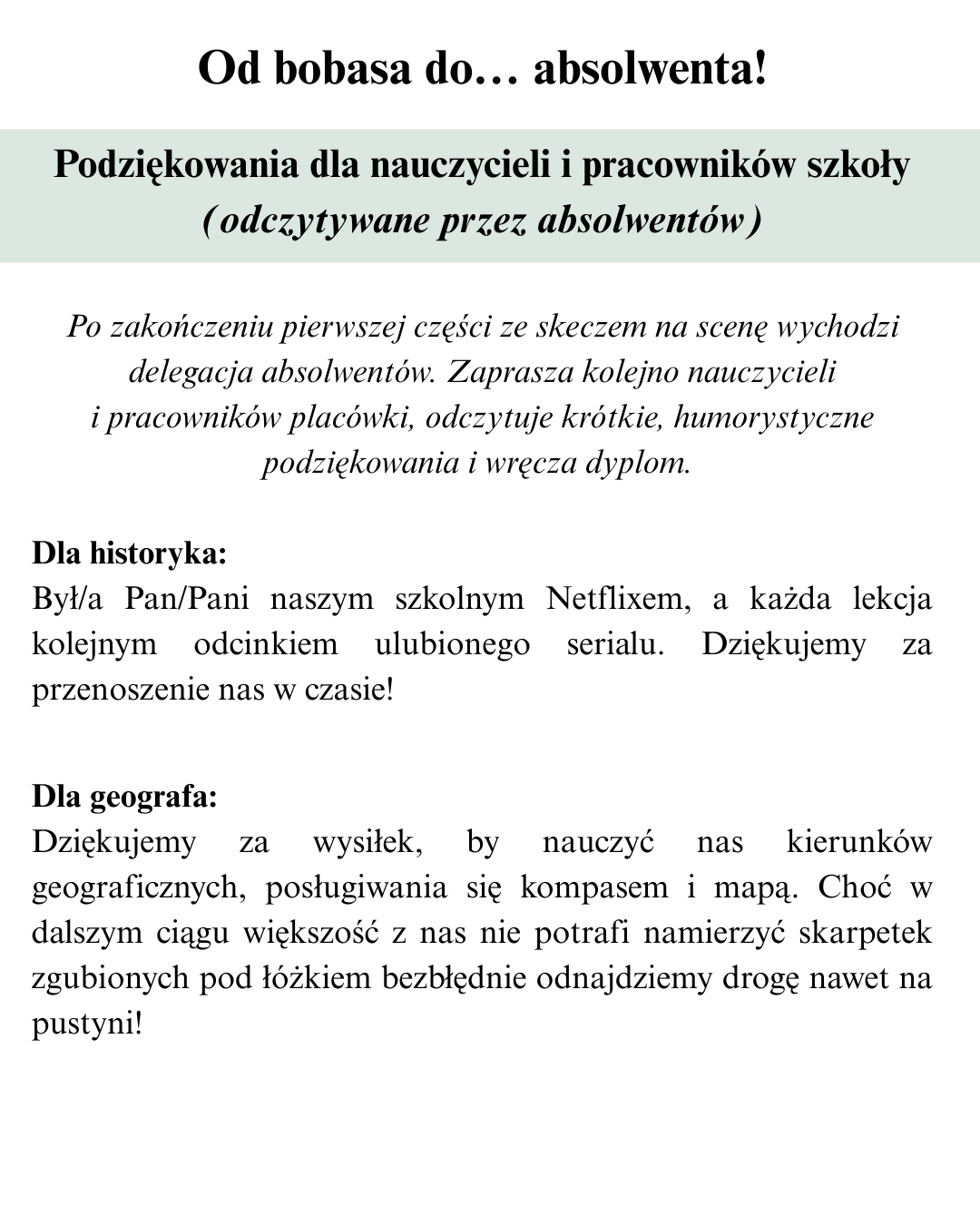 Od bobasa do… absolwenta!

Podziękowania dla nauczycieli i pracowników szkoły
(odczytywane przez absolwentów)

Po zakończeniu pierwszej części ze skeczem na scenę wychodzi delegacja absolwentów. Zaprasza kolejno nauczycieli i pracowników placówki, odczytuje krótkie, humorystyczne podziękowania i wręcza dyplom.

Dla historyka:
Był/a Pan/Pani naszym szkolnym Netflixem, a każda lekcja kolejnym odcinkiem ulubionego serialu. Dziękujemy za przenoszenie nas w czasie!

Dla geografa:
Dziękujemy za wysiłek, by nauczyć nas kierunków geograficznych, posługiwania się kompasem i mapą. Choć w dalszym ciągu większość z nas nie potrafi namierzyć skarpetek zgubionych pod łóżkiem bezbłędnie odnajdziemy drogę nawet na pustyni!